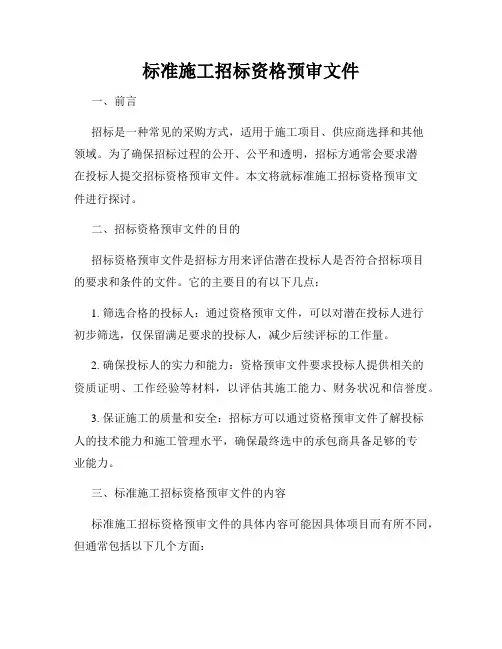 标准施工招标资格预审文件

一、前言

招标是一种常见的采购方式，适用于施工项目、供应商选择和其他领域。为了确保招标过程的公开、公平和透明，招标方通常会要求潜在投标人提交招标资格预审文件。本文将就标准施工招标资格预审文件进行探讨。

二、招标资格预审文件的目的

招标资格预审文件是招标方用来评估潜在投标人是否符合招标项目的要求和条件的文件。它的主要目的有以下几点：

1. 筛选合格的投标人：通过资格预审文件，可以对潜在投标人进行初步筛选，仅保留满足要求的投标人，减少后续评标的工作量。

2. 确保投标人的实力和能力：资格预审文件要求投标人提供相关的资质证明、工作经验等材料，以评估其施工能力、财务状况和信誉度。

3. 保证施工的质量和安全：招标方可以通过资格预审文件了解投标人的技术能力和施工管理水平，确保最终选中的承包商具备足够的专业能力。

三、标准施工招标资格预审文件的内容

标准施工招标资格预审文件的具体内容可能因具体项目而有所不同，但通常包括以下几个方面：